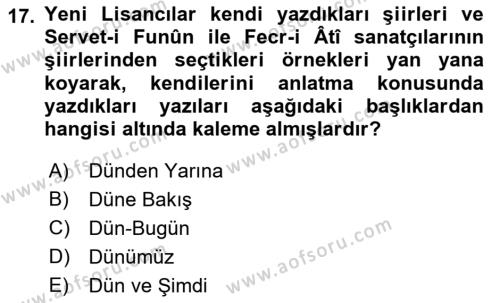 17. Yeni Lisancılar kendi yazdıkları şiirleri ve Servet-i Funûn ile Fecr-i Âtî sanatçılarının şiirlerinden seçtikleri örnekleri yan yana koyarak, kendilerini anlatma konusunda yazdıkları yazıları aşağıdaki başlıklardan hangisi altında kaleme almışlardır?

A) Dünden Yarına
B) Düne Bakış
C) Dün-Bugün
D) Dünümüz
E) Dün ve Şimdi

www.aofsoru.com